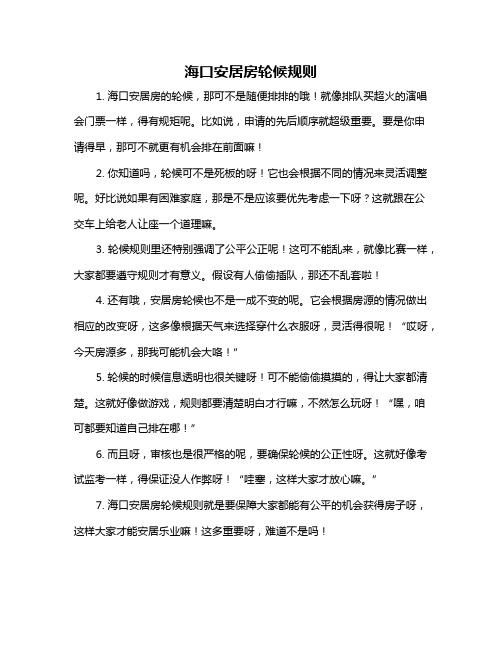 海口安居房轮候规则

1. 海口安居房的轮候，那可不是随便排排的哦！就像排队买超火的演唱会门票一样，得有规矩呢。比如说，申请的先后顺序就超级重要。要是你申请得早，那可不就更有机会排在前面嘛！

2. 你知道吗，轮候可不是死板的呀！它也会根据不同的情况来灵活调整呢。好比说如果有困难家庭，那是不是应该要优先考虑一下呀？这就跟在公交车上给老人让座一个道理嘛。

3. 轮候规则里还特别强调了公平公正呢！这可不能乱来，就像比赛一样，大家都要遵守规则才有意义。假设有人偷偷插队，那还不乱套啦！

4. 还有哦，安居房轮候也不是一成不变的呢。它会根据房源的情况做出相应的改变呀，这多像根据天气来选择穿什么衣服呀，灵活得很呢！“哎呀，今天房源多，那我可能机会大咯！”

5. 轮候的时候信息透明也很关键呀！可不能偷偷摸摸的，得让大家都清楚。这就好像做游戏，规则都要清楚明白才行嘛，不然怎么玩呀！“嘿，咱可都要知道自己排在哪！”

6. 而且呀，审核也是很严格的呢，要确保轮候的公正性呀。这就好像考试监考一样，得保证没人作弊呀！“哇塞，这样大家才放心嘛。”

7. 海口安居房轮候规则就是要保障大家都能有公平的机会获得房子呀，这样大家才能安居乐业嘛！这多重要呀，难道不是吗！